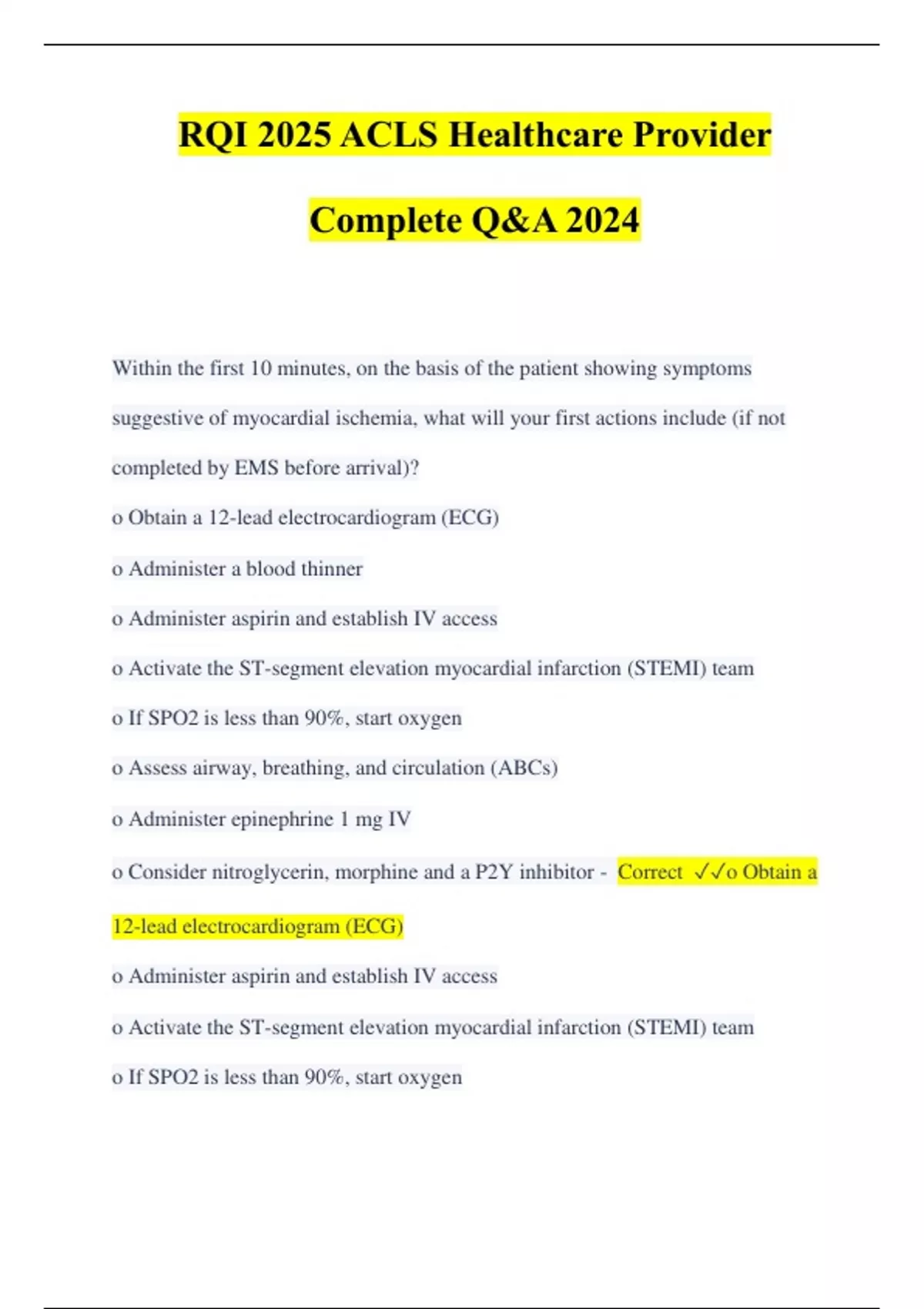 RQI 2025 ACLS Healthcare Provider Complete Q&A 2024

Within the first 10 minutes, on the basis of the patient showing symptoms suggestive of myocardial ischemia, what will your first actions include (if not completed by EMS before arrival)?

o Obtain a 12-lead electrocardiogram (ECG)

o Administer a blood thinner

o Administer aspirin and establish IV access

o Activate the ST-segment elevation myocardial infarction (STEMI) team

o If SPO2 is less than 90%, start oxygen

o Assess airway, breathing, and circulation (ABCs)

o Administer epinephrine 1 mg IV

o Consider nitroglycerin, morphine and a P2Y inhibitor - Correct ✓✓o Obtain a 12-lead electrocardiogram (ECG)

o Administer aspirin and establish IV access

o Activate the ST-segment elevation myocardial infarction (STEMI) team

o If SPO2 is less than 90%, start oxygen